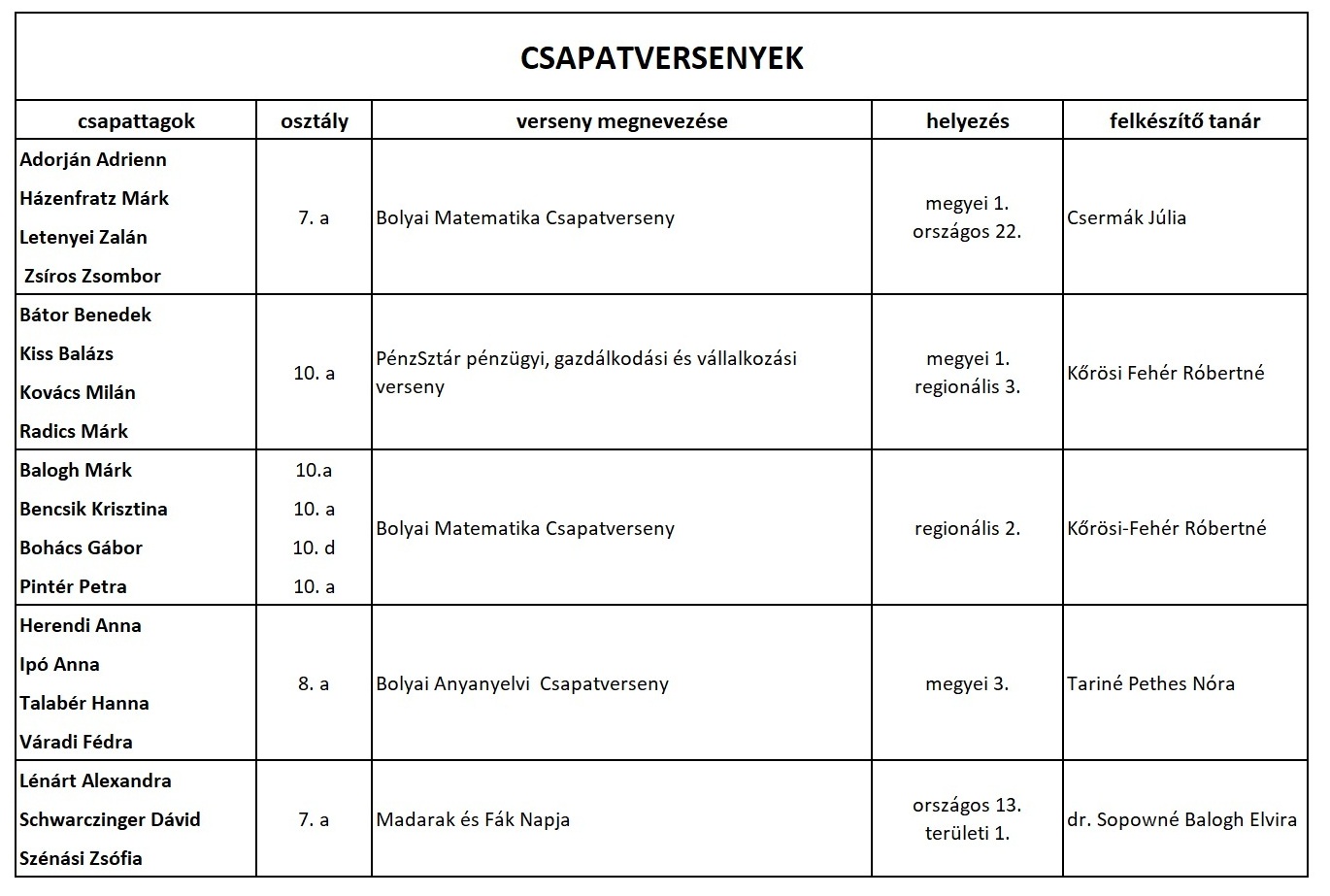 CSAPATVERSENYEK

| csapattagok | osztály | verseny megnevezése | helyezés | felkészítő tanár |
|---|---|---|---|---|
| Adorján Adrienn<br>Házenfratz Márk<br>Letenyei Zalán<br>Zsíros Zsombor | 7. a | Bolyai Matematika Csapatverseny | megyei 1.<br>országos 22. | Csermák Júlia |
| Bátor Benedek<br>Kiss Balázs<br>Kovács Milán<br>Radics Márk | 10. a | PénzSztár pénzügyi, gazdálkodási és vállalkozási verseny | megyei 1.<br>regionális 3. | Kőrösi Fehér Róbertné |
| Balogh Márk<br>Bencsik Krisztina<br>Bohács Gábor<br>Pintér Petra | 10.a<br>10. a<br>10. d<br>10. a | Bolyai Matematika Csapatverseny | regionális 2. | Kőrösi-Fehér Róbertné |
| Herendi Anna<br>Ipó Anna<br>Talabér Hanna<br>Váradi Fédra | 8. a | Bolyai Anyanyelvi Csapatverseny | megyei 3. | Tariné Pethes Nóra |
| Lénárt Alexandra<br>Schwarczinger Dávid<br>Szénási Zsófia | 7. a | Madarak és Fák Napja | országos 13.<br>területi 1. | dr. Sopowné Balogh Elvira |